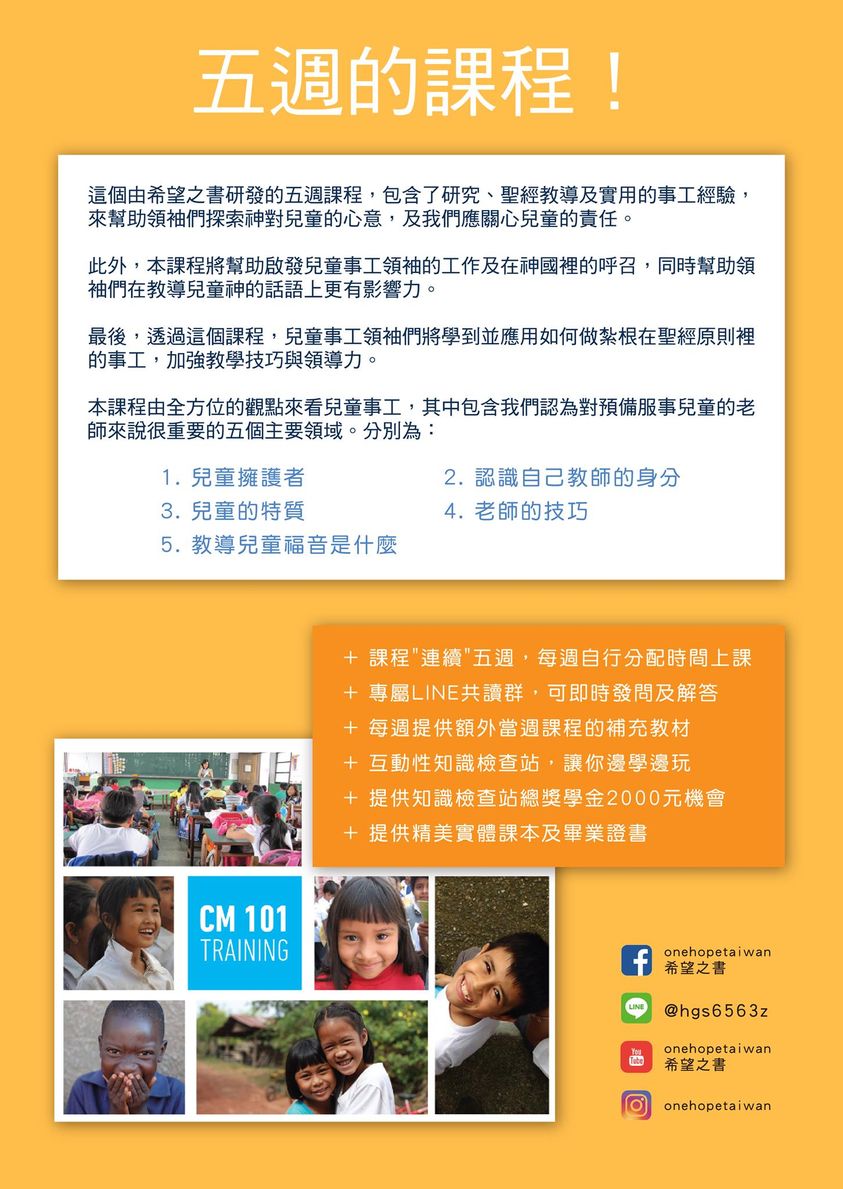 五週的課程！

這個由希望之書研發的五週課程，包含了研究、聖經教導及實用的事工經驗，來幫助領袖們探索神對兒童的心意，及我們應關心兒童的責任。

此外，本課程將幫助啟發兒童事工領袖的工作及在神國裡的呼召，同時幫助領袖們在教導兒童神的話語上更有影響力。

最後，透過這個課程，兒童事工領袖們將學到並應用如何做紮根在聖經原則裡的事工，加強教學技巧與領導力。

本課程由全方位的觀點來看兒童事工，其中包含我們認為對預備服事兒童的老師來說很重要的五個主要領域。分別為：

1. 兒童擁護者
2. 認識自己教師的身分
3. 兒童的特質
4. 老師的技巧
5. 教導兒童福音是什麼

+ 課程"連續"五週，每週自行分配時間上課
+ 專屬LINE共讀群，可即時發問及解答
+ 每週提供額外當週課程的補充教材
+ 互動性知識檢查站，讓你邊學邊玩
+ 提供知識檢查站總獎學金2000元機會
+ 提供精美實體課本及畢業證書

CM 101
TRAINING

onehopetaiwan
希望之書

LINE
@hgs6563z

You Tube
onehopetaiwan
希望之書

onehopetaiwan